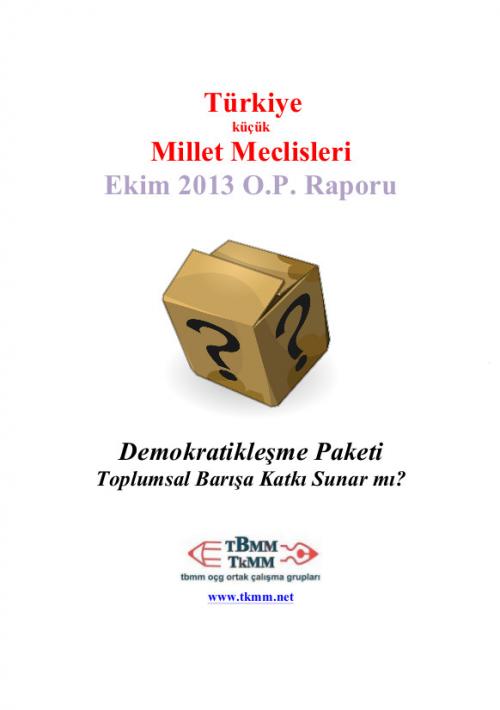 Türkiye
küçük
Millet Meclisleri
Ekim 2013 O.P. Raporu

Demokratikleşme Paketi
Toplumsal Barışa Katkı Sunar mı?

TBMM
TkMM
tbmm oçg ortak çalışma grupları

www.tkmm.net